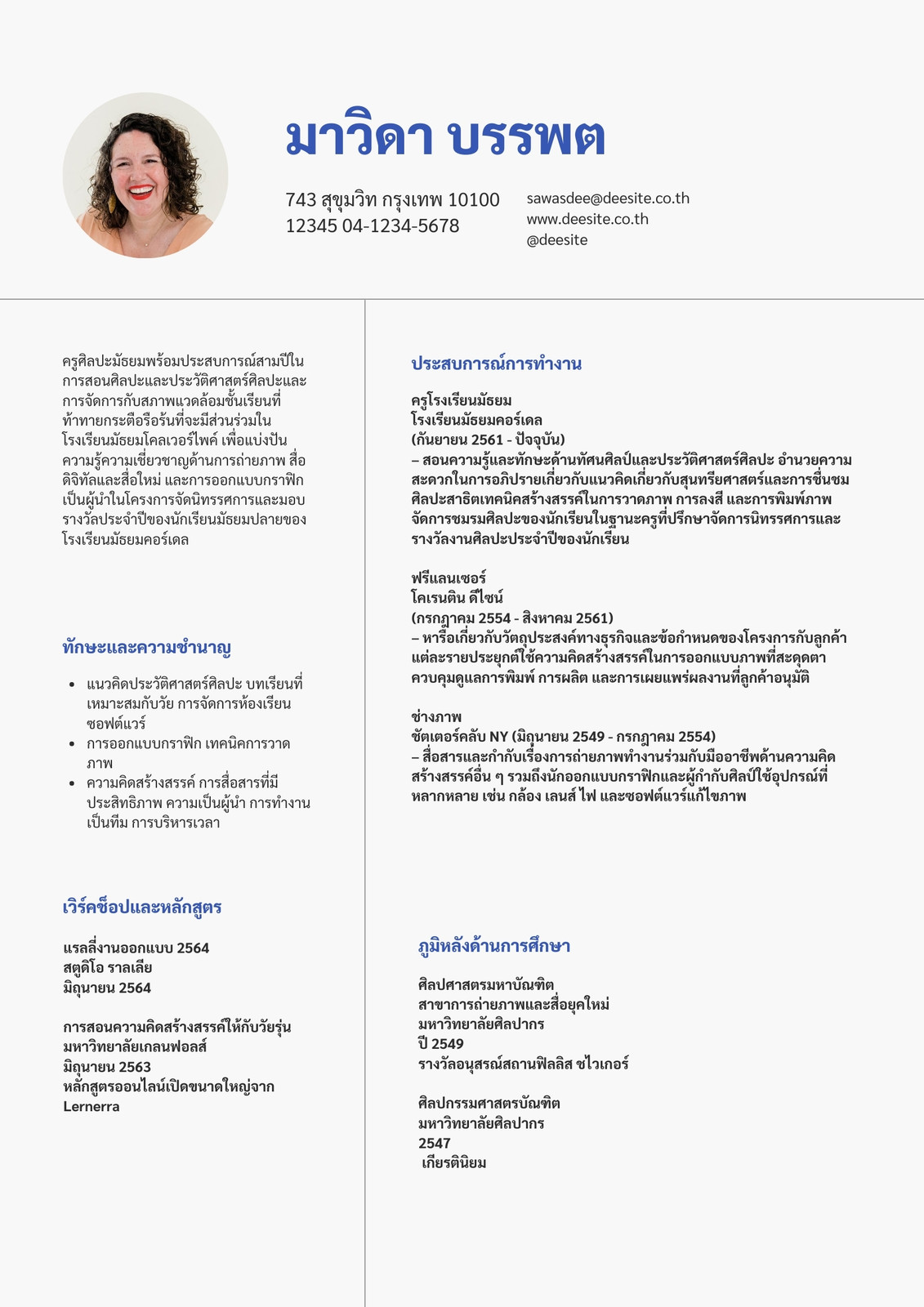 มาวิดา บรรพต

743 สุขุมวิท กรุงเทพ 10100
12345 04-1234-5678

sawasdee@deesite.co.th
www.deesite.co.th
@deesite

ครูศิลปะมัธยมพร้อมประสบการณ์สามปีในการสอนศิลปะและประวัติศาสตร์ศิลปะและการจัดการกับสภาพแวดล้อมชั้นเรียนที่ท้าทายกระตือรือร้นที่จะมีส่วนร่วมในโรงเรียนมัธยมโคลเวอร์ไพค์ เพื่อแบ่งปันความรู้ความเชี่ยวชาญด้านการถ่ายภาพ สื่อดิจิทัลและสื่อใหม่ และการออกแบบกราฟิก เป็นผู้นำในโครงการจัดนิทรรศการและมอบรางวัลประจำปีของนักเรียนมัธยมปลายของโรงเรียนมัธยมคอร์เดล

ทักษะและความชำนาญ

• แนวคิดประวัติศาสตร์ศิลปะ บทเรียนที่เหมาะสมกับวัย การจัดการห้องเรียน ซอฟต์แวร์
• การออกแบบกราฟิก เทคนิคการวาดภาพ
• ความคิดสร้างสรรค์ การสื่อสารที่มีประสิทธิภาพ ความเป็นผู้นำ การทำงานเป็นทีม การบริหารเวลา

เวิร์คช็อปและหลักสูตร

แรลลี่งานออกแบบ 2564
สตูดิโอ ราลเลีย
มิถุนายน 2564

การสอนความคิดสร้างสรรค์ให้กับวัยรุ่น
มหาวิทยาลัยเกลนฟอลส์
มิถุนายน 2563
หลักสูตรออนไลน์เปิดขนาดใหญ่จาก Lernerra

ประสบการณ์การทำงาน

ครูโรงเรียนมัธยม
โรงเรียนมัธยมคอร์เดล
(กันยายน 2561 - ปัจจุบัน)
– สอนความรู้และทักษะด้านทัศนศิลป์และประวัติศาสตร์ศิลปะ อำนวยความสะดวกในการอภิปรายเกี่ยวกับแนวคิดเกี่ยวกับสุนทรียศาสตร์และการชื่นชมศิลปะสาธิตเทคนิคสร้างสรรค์ในการวาดภาพ การลงสี และการพิมพ์ภาพ จัดการชมรมศิลปะของนักเรียนในฐานะครูที่ปรึกษาจัดการนิทรรศการและรางวัลงานศิลปะประจำปีของนักเรียน

ฟรีแลนเซอร์
โคเรนติน ดีไซน์
(กรกฎาคม 2554 - สิงหาคม 2561)
– หารือเกี่ยวกับวัตถุประสงค์ทางธุรกิจและข้อกำหนดของโครงการกับลูกค้าแต่ละรายประยุกต์ใช้ความคิดสร้างสรรค์ในการออกแบบภาพที่สะดุดตา ควบคุมดูแลการพิมพ์ การผลิต และการเผยแพร่ผลงานที่ลูกค้าอนุมัติ

ช่างภาพ
ชัตเตอร์คลับ NY (มิถุนายน 2549 - กรกฎาคม 2554)
– สื่อสารและกำกับเรื่องการถ่ายภาพทำงานร่วมกับมืออาชีพด้านความคิดสร้างสรรค์อื่น ๆ รวมถึงนักออกแบบกราฟิกและผู้กำกับศิลป์ใช้อุปกรณ์ที่หลากหลาย เช่น กล้อง เลนส์ ไฟ และซอฟต์แวร์แก้ไขภาพ

ภูมิหลังด้านการศึกษา

ศิลปศาสตรมหาบัณฑิต
สาขาการถ่ายภาพและสื่อยุคใหม่
มหาวิทยาลัยศิลปากร
ปี 2549
รางวัลอนุสรณ์สถานฟิลลิส ชไวเกอร์

ศิลปกรรมศาสตรบัณฑิต
มหาวิทยาลัยศิลปากร
2547
เกียรตินิยม